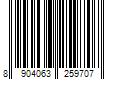 8 904063 259707